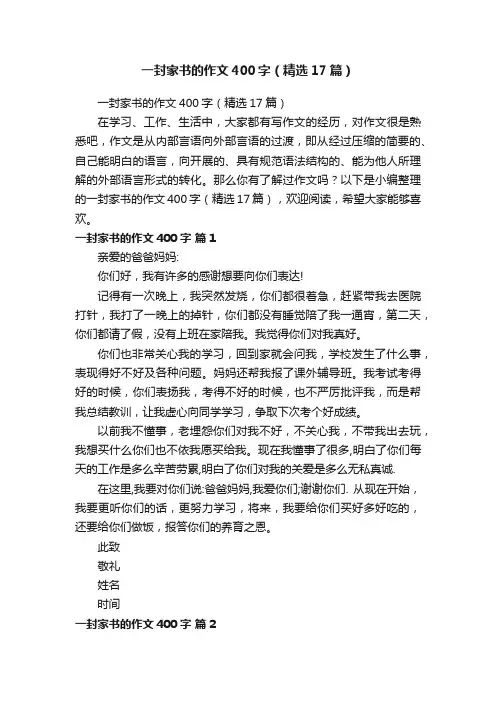 一封家书的作文400字（精选17篇）

一封家书的作文400字（精选17篇）

在学习、工作、生活中，大家都有写作文的经历，对作文很是熟悉吧，作文是从内部言语向外部言语的过渡，即从经过压缩的简要的、自己能明白的语言，向开展的、具有规范语法结构的、能为他人所理解的外部语言形式的转化。那么你有了解过作文吗？以下是小编整理的一封家书的作文400字（精选17篇），欢迎阅读，希望大家能够喜欢。

一封家书的作文400字 篇1

亲爱的爸爸妈妈:

你们好，我有许多的感谢想要向你们表达!

记得有一次晚上，我突然发烧，你们都很着急，赶紧带我去医院打针，我打了一晚上的掉针，你们都没有睡觉陪了我一通宵，第二天，你们都请了假，没有上班在家陪我。我觉得你们对我真好。

你们也非常关心我的学习，回到家就会问我，学校发生了什么事，表现得好不好及各种问题。妈妈还帮我报了课外辅导班。我考试考得好的时候，你们表扬我，考得不好的时候，也不严厉批评我，而是帮我总结教训，让我虚心向同学学习，争取下次考个好成绩。

以前我不懂事，老埋怨你们对我不好，不关心我，不带我出去玩，我想买什么你们也不依我愿买给我。现在我懂事了很多,明白了你们每天的工作是多么辛苦劳累,明白了你们对我的关爱是多么无私真诚.

在这里,我要对你们说:爸爸妈妈,我爱你们,谢谢你们. 从现在开始，我要更听你们的话，更努力学习，将来，我要给你们买好多好吃的，还要给你们做饭，报答你们的养育之恩。

此致

敬礼

姓名

时间

一封家书的作文400字 篇2